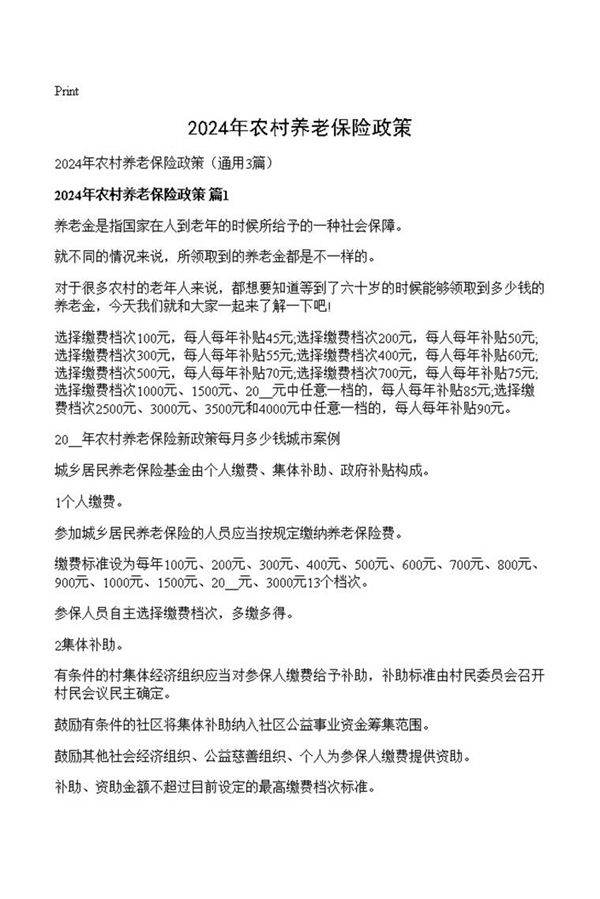 Print

2024年农村养老保险政策

2024年农村养老保险政策（通用3篇）

2024年农村养老保险政策 篇1

养老金是指国家在人到老年的时候所给予的一种社会保障。

就不同的情况来说，所领取到的养老金都是不一样的。

对于很多农村的老年人来说，都想要知道等到了六十岁的时候能够领取到多少钱的养老金，今天我们就和大家一起来了解一下吧！

选择缴费档次100元，每人每年补贴45元;选择缴费档次200元，每人每年补贴50元;选择缴费档次300元，每人每年补贴55元;选择缴费档次400元，每人每年补贴60元;选择缴费档次500元，每人每年补贴70元;选择缴费档次700元，每人每年补贴75元;选择缴费档次1000元、1500元、20__元中任意一档的，每人每年补贴85元;选择缴费档次2500元、3000元、3500元和4000元中任意一档的，每人每年补贴90元。

20__年农村养老保险新政策每月多少钱城市案例

城乡居民养老保险基金由个人缴费、集体补助、政府补贴构成。

1个人缴费。

参加城乡居民养老保险的人员应当按规定缴纳养老保险费。

缴费标准设为每年100元、200元、300元、400元、500元、600元、700元、800元、900元、1000元、1500元、20__元、3000元13个档次。

参保人员自主选择缴费档次，多缴多得。

2集体补助。

有条件的村集体经济组织应当对参保人缴费给予补助，补助标准由村民委员会召开村民会议民主确定。

鼓励有条件的社区将集体补助纳入社区公益事业资金筹集范围。

鼓励其他社会经济组织、公益慈善组织、个人为参保人缴费提供资助。

补助、资助金额不超过目前设定的最高缴费档次标准。